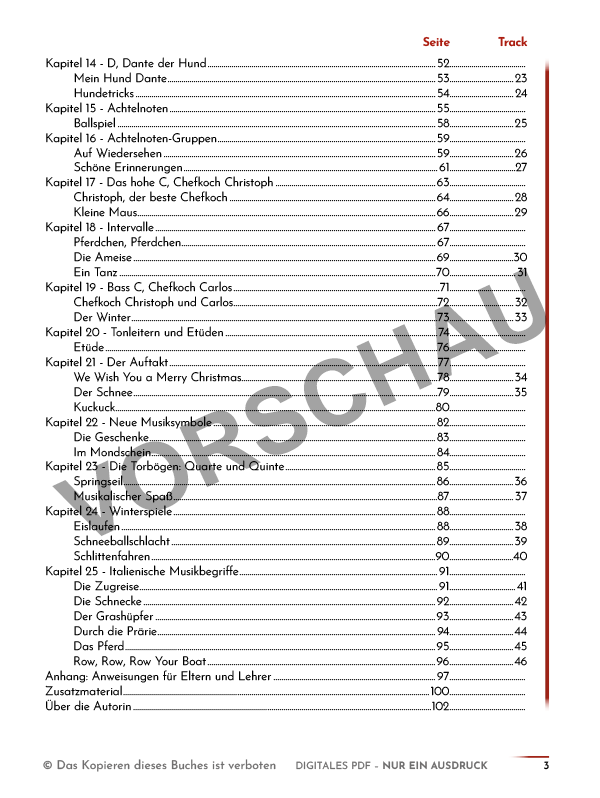 Seite Track

Kapitel 14 - D, Dante der Hund 52
Mein Hund Dante 53 23
Hundetricks 54 24
Kapitel 15 - Achtelnoten 55
Ballspiel 58 25
Kapitel 16 - Achtelnoten-Gruppen 59
Auf Wiedersehen 59 26
Schöne Erinnerungen 61 27
Kapitel 17 - Das hohe C, Chefkoch Christoph 63
Christoph, der beste Chefkoch 64 28
Kleine Maus 66 29
Kapitel 18 - Intervalle 67
Pferdchen, Pferdchen 67
Die Ameise 69 30
Ein Tanz 70 31
Kapitel 19 - Bass C, Chefkoch Carlos 71
Chefkoch Christoph und Carlos 72 32
Der Winter 73 33
Kapitel 20 - Tonleitern und Etüden 74
Etüde 76
Kapitel 21 - Der Auftakt 77
We Wish You a Merry Christmas 78 34
Der Schnee 79 35
Kuckuck 80
Kapitel 22 - Neue Musiksymbole 82
Die Geschenke 83
Im Mondschein 84
Kapitel 23 - Die Torbögen: Quarte und Quinte 85
Springseil 86 36
Musikalischer Spaß 87 37
Kapitel 24 - Winterspiele 88
Eislaufen 88 38
Schneeballschlacht 89 39
Schlittenfahren 90 40
Kapitel 25 - Italienische Musikbegriffe 91
Die Zugreise 91 41
Die Schnecke 92 42
Der Grashüpfer 93 43
Durch die Prärie 94 44
Das Pferd 95 45
Row, Row, Row Your Boat 96 46
Anhang: Anweisungen für Eltern und Lehrer 97
Zusatzmaterial 100
Über die Autorin 102

© Das Kopieren dieses Buches ist verboten DIGITALES PDF - NUR EIN AUSDRUCK 3

VORSCHAU